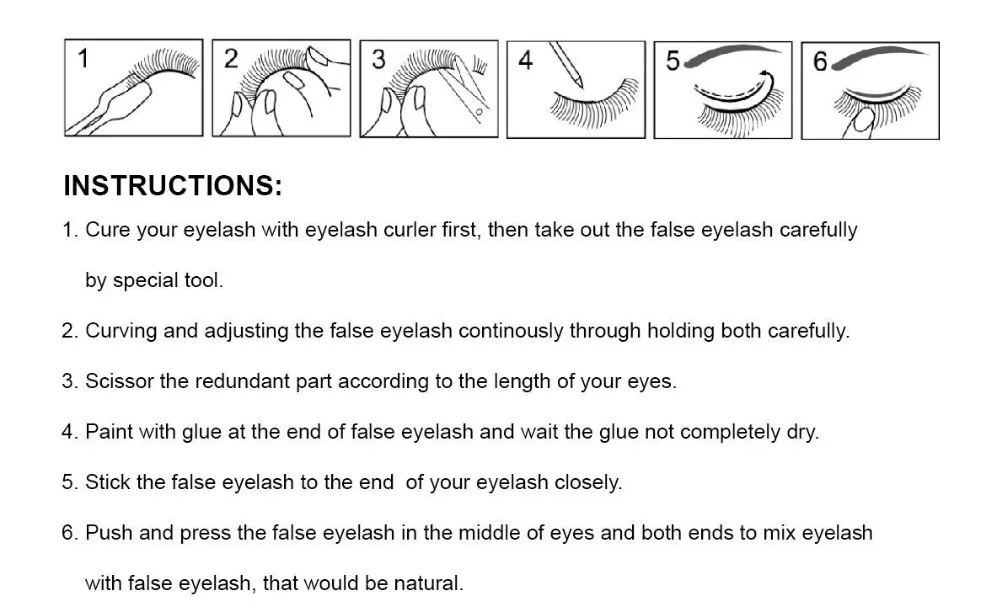 1

2

3

4

5

6

INSTRUCTIONS:

1. Cure your eyelash with eyelash curler first, then take out the false eyelash carefully by special tool.

2. Curving and adjusting the false eyelash continously through holding both carefully.

3. Scissor the redundant part according to the length of your eyes.

4. Paint with glue at the end of false eyelash and wait the glue not completely dry.

5. Stick the false eyelash to the end of your eyelash closely.

6. Push and press the false eyelash in the middle of eyes and both ends to mix eyelash with false eyelash, that would be natural.